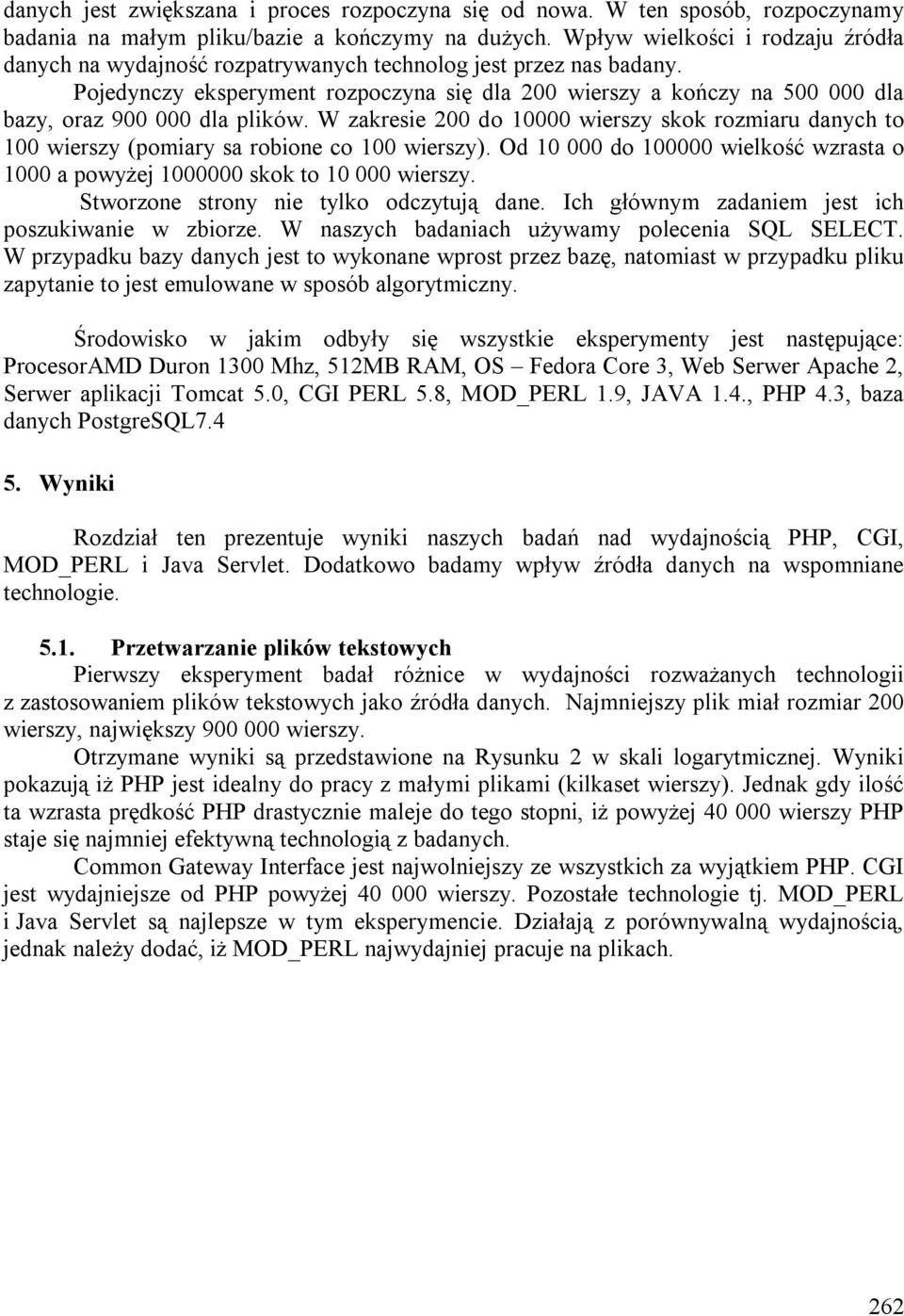 danych jest zwiększana i proces rozpoczyna się od nowa. W ten sposób, rozpoczynamy badania na małym pliku/bazie a kończymy na dużych. Wpływ wielkości i rodzaju źródła danych na wydajność rozpatrywanych technolog jest przez nas badany.

Pojedynczy eksperyment rozpoczyna się dla 200 wierszy a kończy na 500 000 dla bazy, oraz 900 000 dla plików. W zakresie 200 do 10000 wierszy skok rozmiaru danych to 100 wierszy (pomiary sa robione co 100 wierszy). Od 10 000 do 100000 wielkość wzrasta o 1000 a powyżej 1000000 skok to 10 000 wierszy.

Stworzone strony nie tylko odczytują dane. Ich głównym zadaniem jest ich poszukiwanie w zbiorze. W naszych badaniach używamy polecenia SQL SELECT. W przypadku bazy danych jest to wykonane wprost przez bazę, natomiast w przypadku pliku zapytanie to jest emulowane w sposób algorytmiczny.

Środowisko w jakim odbyły się wszystkie eksperymenty jest następujące: ProcesorAMD Duron 1300 Mhz, 512MB RAM, OS – Fedora Core 3, Web Serwer Apache 2, Serwer aplikacji Tomcat 5.0, CGI PERL 5.8, MOD_PERL 1.9, JAVA 1.4., PHP 4.3, baza danych PostgreSQL7.4

5. Wyniki

Rozdział ten prezentuje wyniki naszych badań nad wydajnością PHP, CGI, MOD_PERL i Java Servlet. Dodatkowo badamy wpływ źródła danych na wspomniane technologie.

5.1. Przetwarzanie plików tekstowych

Pierwszy eksperyment badał różnice w wydajności rozważanych technologii z zastosowaniem plików tekstowych jako źródła danych. Najmniejszy plik miał rozmiar 200 wierszy, największy 900 000 wierszy.

Otrzymane wyniki są przedstawione na Rysunku 2 w skali logarytmicznej. Wyniki pokazują iż PHP jest idealny do pracy z małymi plikami (kilkaset wierszy). Jednak gdy ilość ta wzrasta prędkość PHP drastycznie maleje do tego stopni, iż powyżej 40 000 wierszy PHP staje się najmniej efektywną technologią z badanych.

Common Gateway Interface jest najwolniejszy ze wszystkich za wyjątkiem PHP. CGI jest wydajniejsze od PHP powyżej 40 000 wierszy. Pozostałe technologie tj. MOD_PERL i Java Servlet są najlepsze w tym eksperymencie. Działają z porównywalną wydajnością, jednak należy dodać, iż MOD_PERL najwydajniej pracuje na plikach.

262